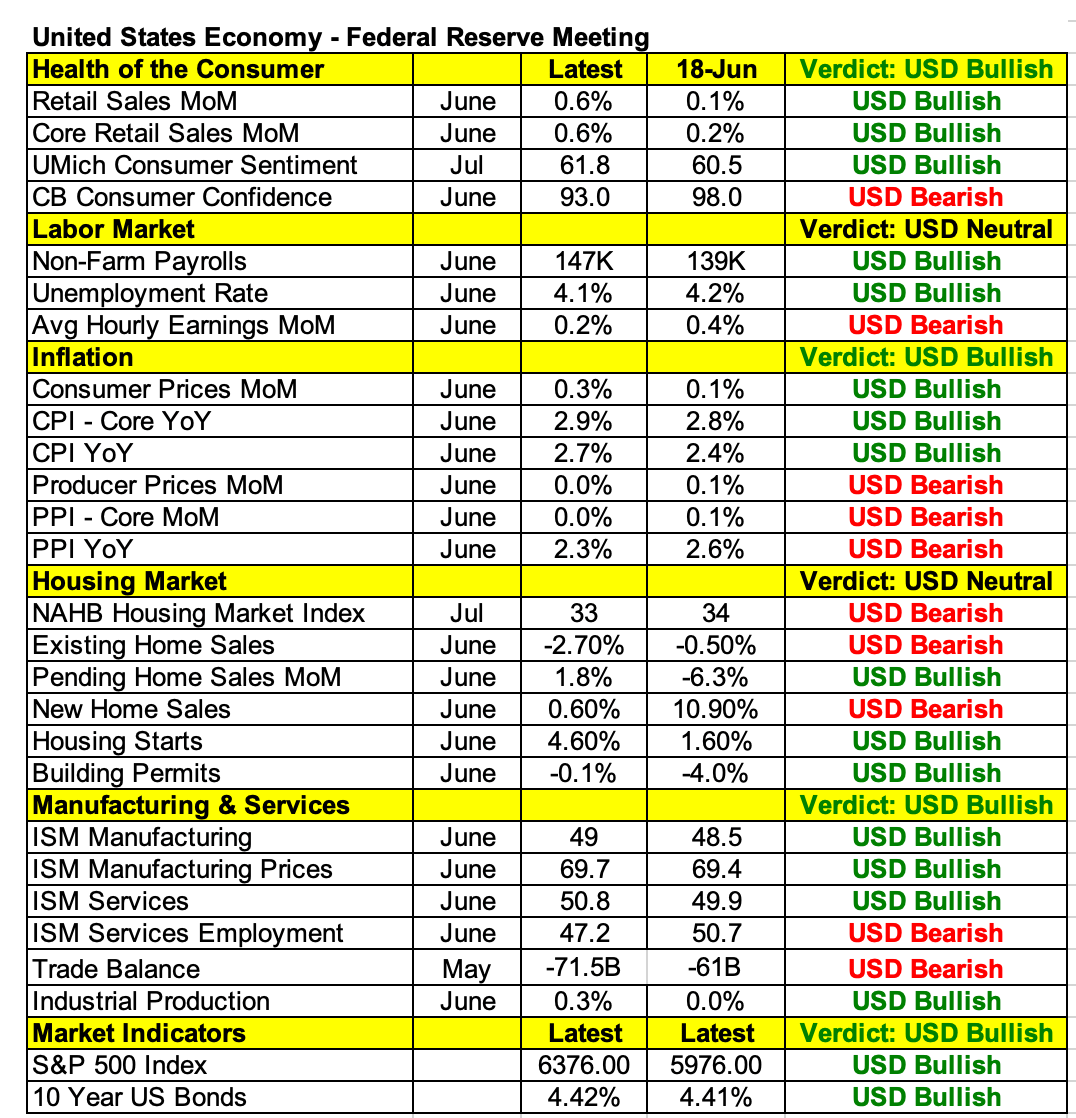 United States Economy - Federal Reserve Meeting

| Health of the Consumer | | Latest | 18-Jun | Verdict: USD Bullish |
|---|---|---|---|---|
| Retail Sales MoM | June | 0.6% | 0.1% | USD Bullish |
| Core Retail Sales MoM | June | 0.6% | 0.2% | USD Bullish |
| UMich Consumer Sentiment | Jul | 61.8 | 60.5 | USD Bullish |
| CB Consumer Confidence | June | 93.0 | 98.0 | USD Bearish |
| Labor Market | | | | Verdict: USD Neutral |
| Non-Farm Payrolls | June | 147K | 139K | USD Bullish |
| Unemployment Rate | June | 4.1% | 4.2% | USD Bullish |
| Avg Hourly Earnings MoM | June | 0.2% | 0.4% | USD Bearish |
| Inflation | | | | Verdict: USD Bullish |
| Consumer Prices MoM | June | 0.3% | 0.1% | USD Bullish |
| CPI - Core YoY | June | 2.9% | 2.8% | USD Bullish |
| CPI YoY | June | 2.7% | 2.4% | USD Bullish |
| Producer Prices MoM | June | 0.0% | 0.1% | USD Bearish |
| PPI - Core MoM | June | 0.0% | 0.1% | USD Bearish |
| PPI YoY | June | 2.3% | 2.6% | USD Bearish |
| Housing Market | | | | Verdict: USD Neutral |
| NAHB Housing Market Index | Jul | 33 | 34 | USD Bearish |
| Existing Home Sales | June | -2.70% | -0.50% | USD Bearish |
| Pending Home Sales MoM | June | 1.8% | -6.3% | USD Bullish |
| New Home Sales | June | 0.60% | 10.90% | USD Bearish |
| Housing Starts | June | 4.60% | 1.60% | USD Bullish |
| Building Permits | June | -0.1% | -4.0% | USD Bullish |
| Manufacturing & Services | | | | Verdict: USD Bullish |
| ISM Manufacturing | June | 49 | 48.5 | USD Bullish |
| ISM Manufacturing Prices | June | 69.7 | 69.4 | USD Bullish |
| ISM Services | June | 50.8 | 49.9 | USD Bullish |
| ISM Services Employment | June | 47.2 | 50.7 | USD Bearish |
| Trade Balance | May | -71.5B | -61B | USD Bearish |
| Industrial Production | June | 0.3% | 0.0% | USD Bullish |
| Market Indicators | | Latest | Latest | Verdict: USD Bullish |
| S&P 500 Index | | 6376.00 | 5976.00 | USD Bullish |
| 10 Year US Bonds | | 4.42% | 4.41% | USD Bullish |